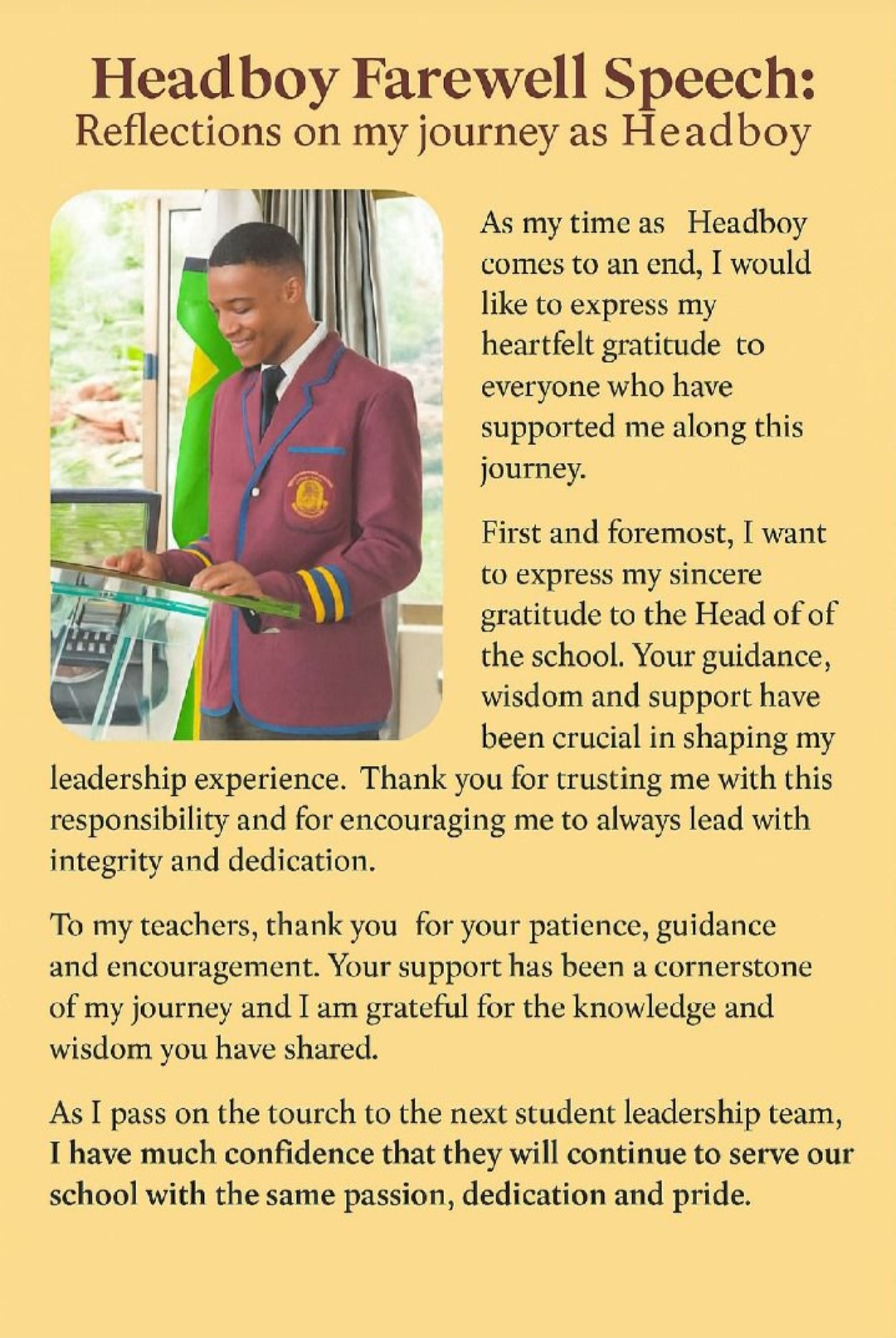 Headboy Farewell Speech:
Reflections on my journey as Headboy

As my time as Headboy comes to an end, I would like to express my heartfelt gratitude to everyone who have supported me along this journey.

First and foremost, I want to express my sincere gratitude to the Head of of the school. Your guidance, wisdom and support have been crucial in shaping my leadership experience. Thank you for trusting me with this responsibility and for encouraging me to always lead with integrity and dedication.

To my teachers, thank you for your patience, guidance and encouragement. Your support has been a cornerstone of my journey and I am grateful for the knowledge and wisdom you have shared.

As I pass on the tourch to the next student leadership team, I have much confidence that they will continue to serve our school with the same passion, dedication and pride.